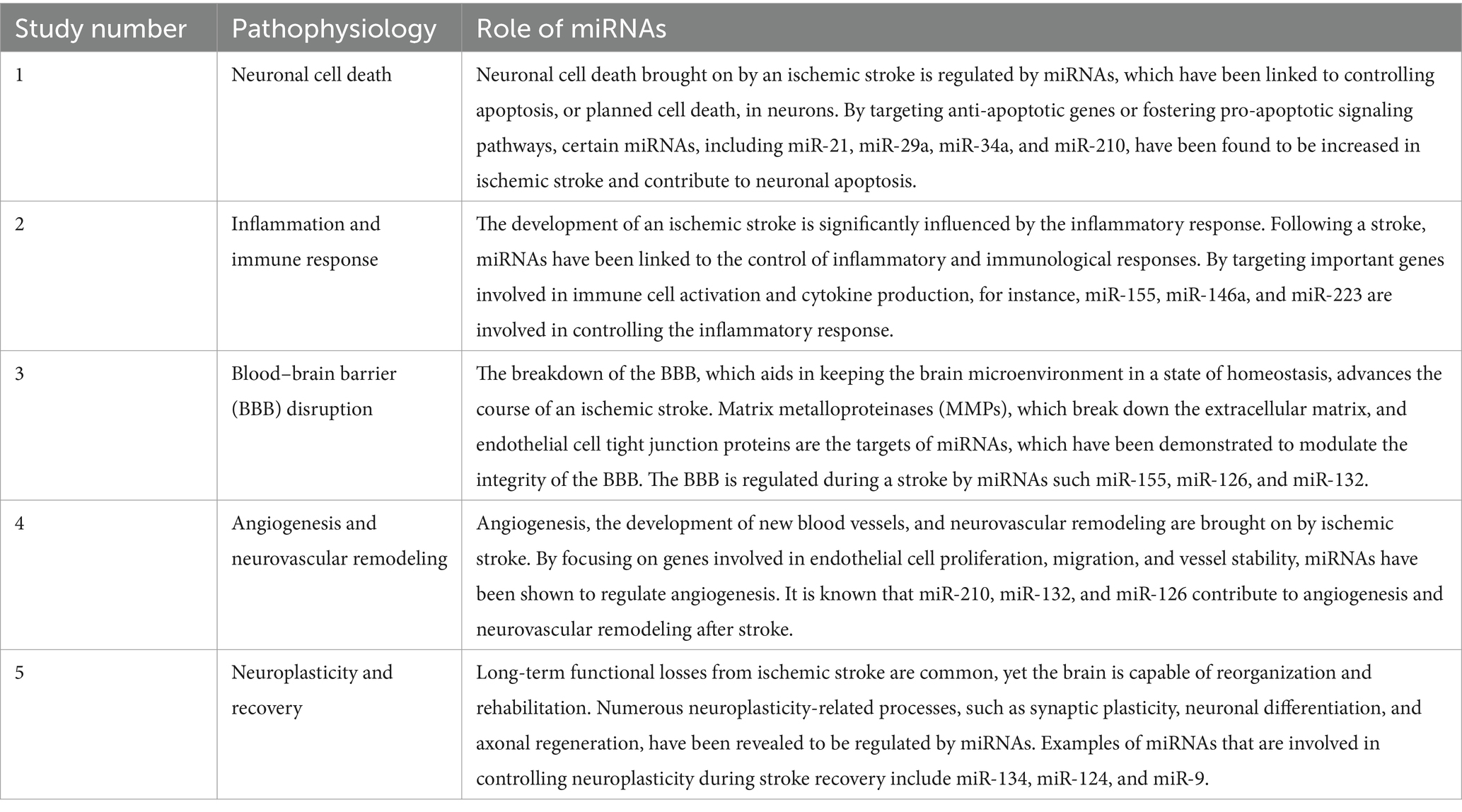 | Study number | Pathophysiology | Role of miRNAs |
|---|---|---|
| 1 | Neuronal cell death | Neuronal cell death brought on by an ischemic stroke is regulated by miRNAs, which have been linked to controlling apoptosis, or planned cell death, in neurons. By targeting anti-apoptotic genes or fostering pro-apoptotic signaling pathways, certain miRNAs, including miR-21, miR-29a, miR-34a, and miR-210, have been found to be increased in ischemic stroke and contribute to neuronal apoptosis. |
| 2 | Inflammation and immune response | The development of an ischemic stroke is significantly influenced by the inflammatory response. Following a stroke, miRNAs have been linked to the control of inflammatory and immunological responses. By targeting important genes involved in immune cell activation and cytokine production, for instance, miR-155, miR-146a, and miR-223 are involved in controlling the inflammatory response. |
| 3 | Blood–brain barrier (BBB) disruption | The breakdown of the BBB, which aids in keeping the brain microenvironment in a state of homeostasis, advances the course of an ischemic stroke. Matrix metalloproteinases (MMPs), which break down the extracellular matrix, and endothelial cell tight junction proteins are the targets of miRNAs, which have been demonstrated to modulate the integrity of the BBB. The BBB is regulated during a stroke by miRNAs such miR-155, miR-126, and miR-132. |
| 4 | Angiogenesis and neurovascular remodeling | Angiogenesis, the development of new blood vessels, and neurovascular remodeling are brought on by ischemic stroke. By focusing on genes involved in endothelial cell proliferation, migration, and vessel stability, miRNAs have been shown to regulate angiogenesis. It is known that miR-210, miR-132, and miR-126 contribute to angiogenesis and neurovascular remodeling after stroke. |
| 5 | Neuroplasticity and recovery | Long-term functional losses from ischemic stroke are common, yet the brain is capable of reorganization and rehabilitation. Numerous neuroplasticity-related processes, such as synaptic plasticity, neuronal differentiation, and axonal regeneration, have been revealed to be regulated by miRNAs. Examples of miRNAs that are involved in controlling neuroplasticity during stroke recovery include miR-134, miR-124, and miR-9. |